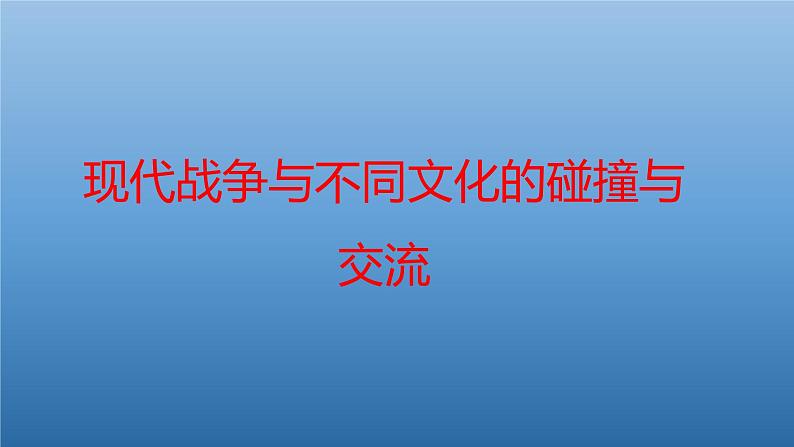 现代战争与不同文化的碰撞与交流